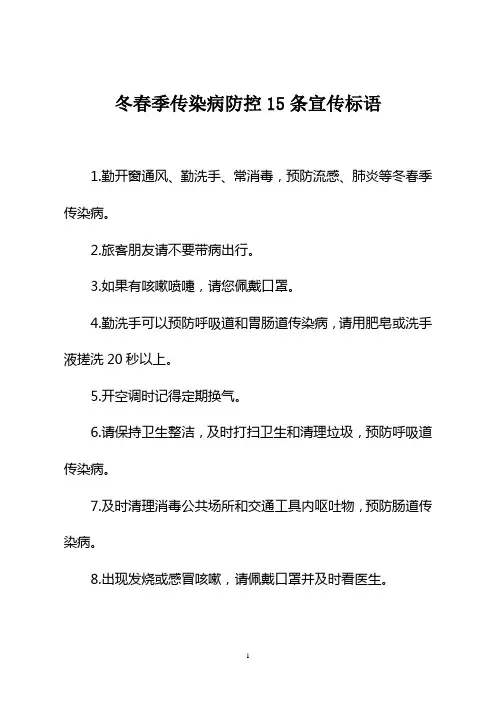 冬春季传染病防控 15 条宣传标语

1.勤开窗通风、勤洗手、常消毒，预防流感、肺炎等冬春季传染病。

2.旅客朋友请不要带病出行。

3.如果有咳嗽喷嚏，请您佩戴口罩。

4.勤洗手可以预防呼吸道和胃肠道传染病，请用肥皂或洗手液搓洗 20 秒以上。

5.开空调时记得定期换气。

6.请保持卫生整洁，及时打扫卫生和清理垃圾，预防呼吸道传染病。

7.及时清理消毒公共场所和交通工具内呕吐物，预防肠道传染病。

8.出现发烧或感冒咳嗽，请佩戴口罩并及时看医生。

1